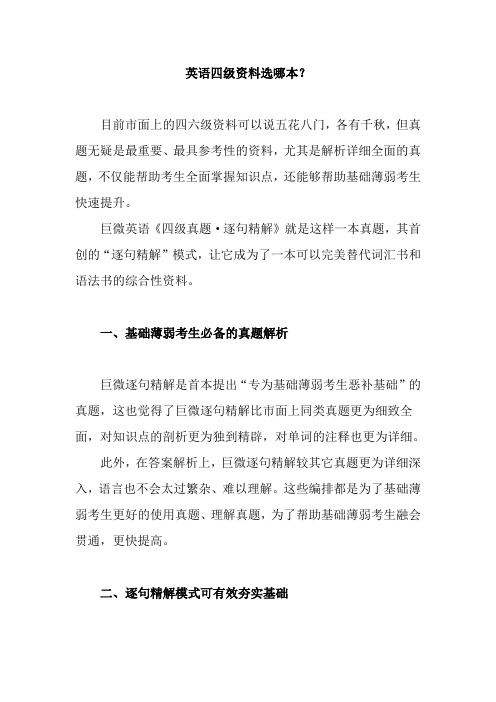 英语四级资料选哪本？

目前市面上的四六级资料可以说五花八门，各有千秋，但真题无疑是最重要、最具参考性的资料，尤其是解析详细全面的真题，不仅能帮助考生全面掌握知识点，还能够帮助基础薄弱考生快速提升。

巨微英语《四级真题·逐句精解》就是这样一本真题，其首创的“逐句精解”模式，让它成为了一本可以完美替代词汇书和语法书的综合性资料。

一、基础薄弱考生必备的真题解析

巨微逐句精解是首本提出“专为基础薄弱考生恶补基础”的真题，这也觉得了巨微逐句精解比市面上同类真题更为细致全面，对知识点的剖析更为独到精辟，对单词的注释也更为详细。

此外，在答案解析上，巨微逐句精解较其它真题更为详细深入，语言也不会太过繁杂、难以理解。这些编排都是为了基础薄弱考生更好的使用真题、理解真题，为了帮助基础薄弱考生融会贯通，更快提高。

二、逐句精解模式可有效夯实基础